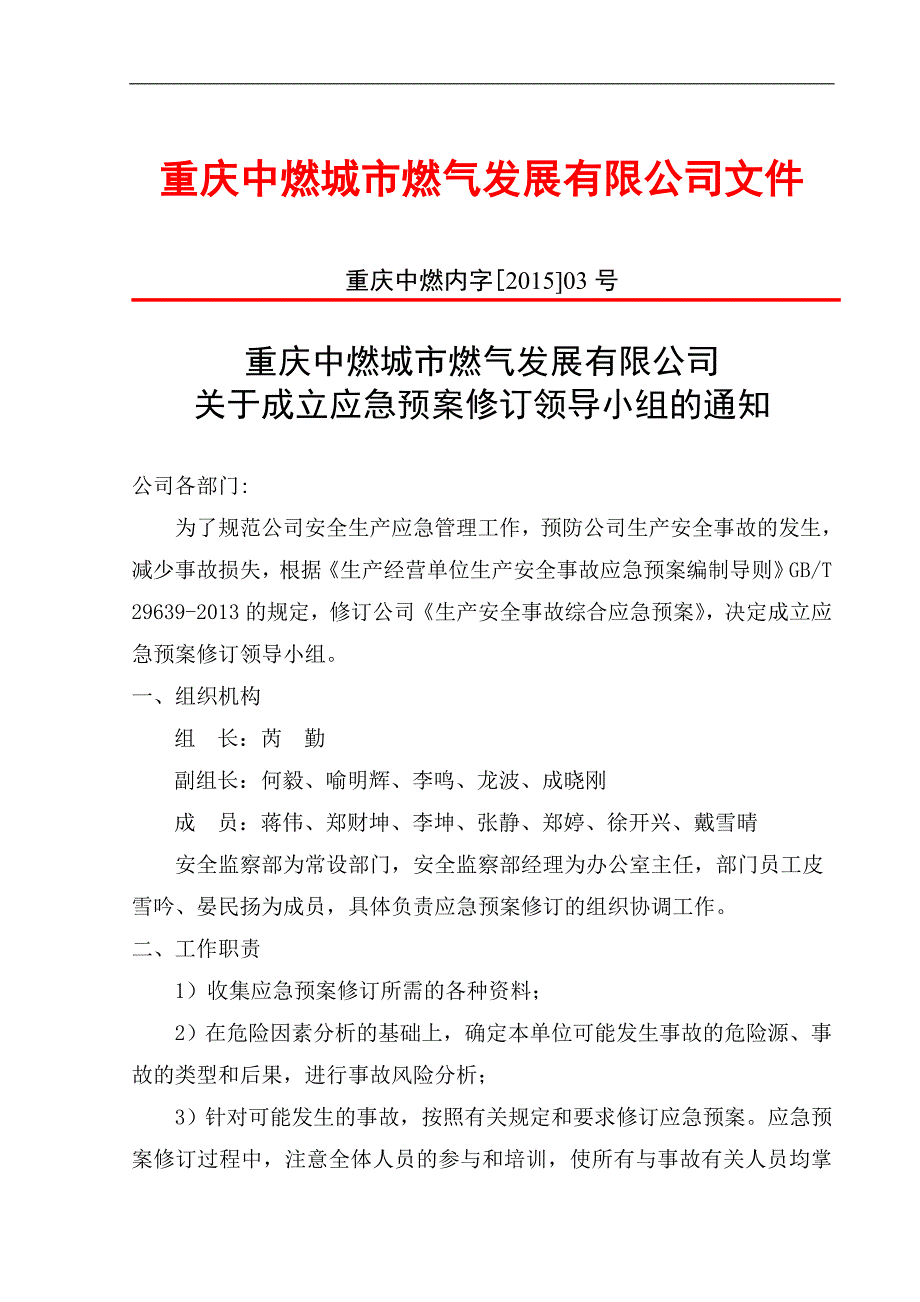 重庆中燃城市燃气发展有限公司文件

重庆中燃内字[2015]03 号

重庆中燃城市燃气发展有限公司
关于成立应急预案修订领导小组的通知

公司各部门:

为了规范公司安全生产应急管理工作，预防公司生产安全事故的发生，减少事故损失，根据《生产经营单位生产安全事故应急预案编制导则》GB/T 29639-2013 的规定，修订公司《生产安全事故综合应急预案》，决定成立应急预案修订领导小组。

一、组织机构

组　长：芮　勤

副组长：何毅、喻明辉、李鸣、龙波、成晓刚

成　员：蒋伟、郑财坤、李坤、张静、郑婷、徐开兴、戴雪晴

安全监察部为常设部门，安全监察部经理为办公室主任，部门员工皮雪吟、晏民扬为成员，具体负责应急预案修订的组织协调工作。

二、工作职责

1）收集应急预案修订所需的各种资料；

2）在危险因素分析的基础上，确定本单位可能发生事故的危险源、事故的类型和后果，进行事故风险分析；

3）针对可能发生的事故，按照有关规定和要求修订应急预案。应急预案修订过程中，注意全体人员的参与和培训，使所有与事故有关人员均掌